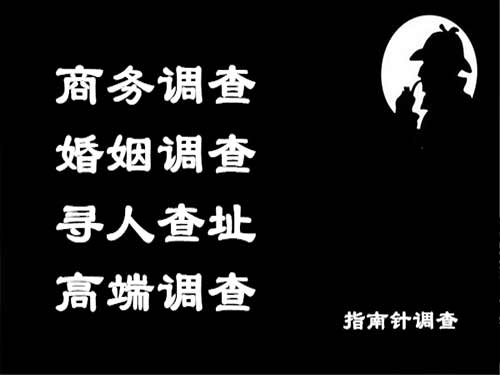 商务调查
婚姻调查
寻人查址
高端调查

指南针调查